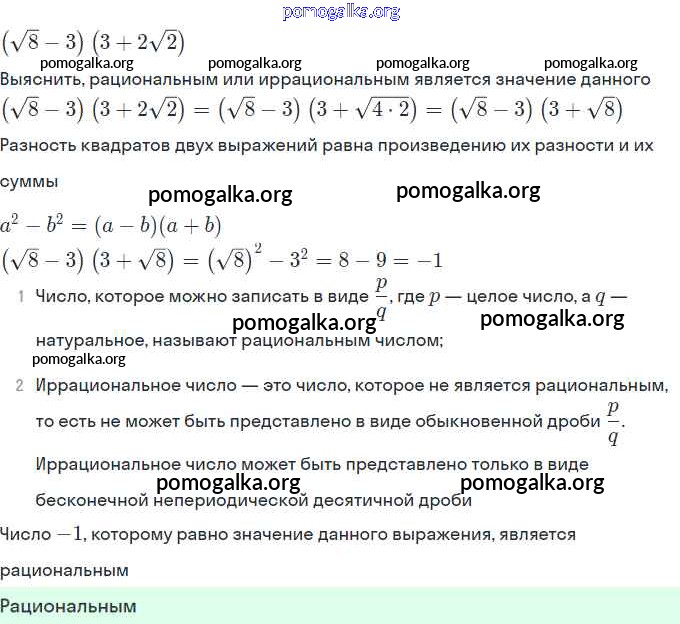 pomogalka.org

$(\sqrt{8}-3)(3+2\sqrt{2})$

pomogalka.org pomogalka.org pomogalka.org pomogalka.org

Выяснить, рациональным или иррациональным является значение данного

$(\sqrt{8}-3)(3+2\sqrt{2})=(\sqrt{8}-3)(3+\sqrt{4\cdot 2})=(\sqrt{8}-3)(3+\sqrt{8})$

Разность квадратов двух выражений равна произведению их разности и их суммы

pomogalka.org pomogalka.org

$a^2-b^2=(a-b)(a+b)$

$(\sqrt{8}-3)(3+\sqrt{8})=(\sqrt{8})^2-3^2=8-9=-1$

1 Число, которое можно записать в виде $\frac{p}{q}$, где $p$ — целое число, а $q$ — натуральное, называют рациональным числом;

pomogalka.org pomogalka.org

pomogalka.org

2 Иррациональное число — это число, которое не является рациональным, то есть не может быть представлено в виде обыкновенной дроби $\frac{p}{q}$. Иррациональное число может быть представлено только в виде бесконечной непериодической десятичной дроби

pomogalka.org pomogalka.org

Число $-1$, которому равно значение данного выражения, является рациональным

Рациональным